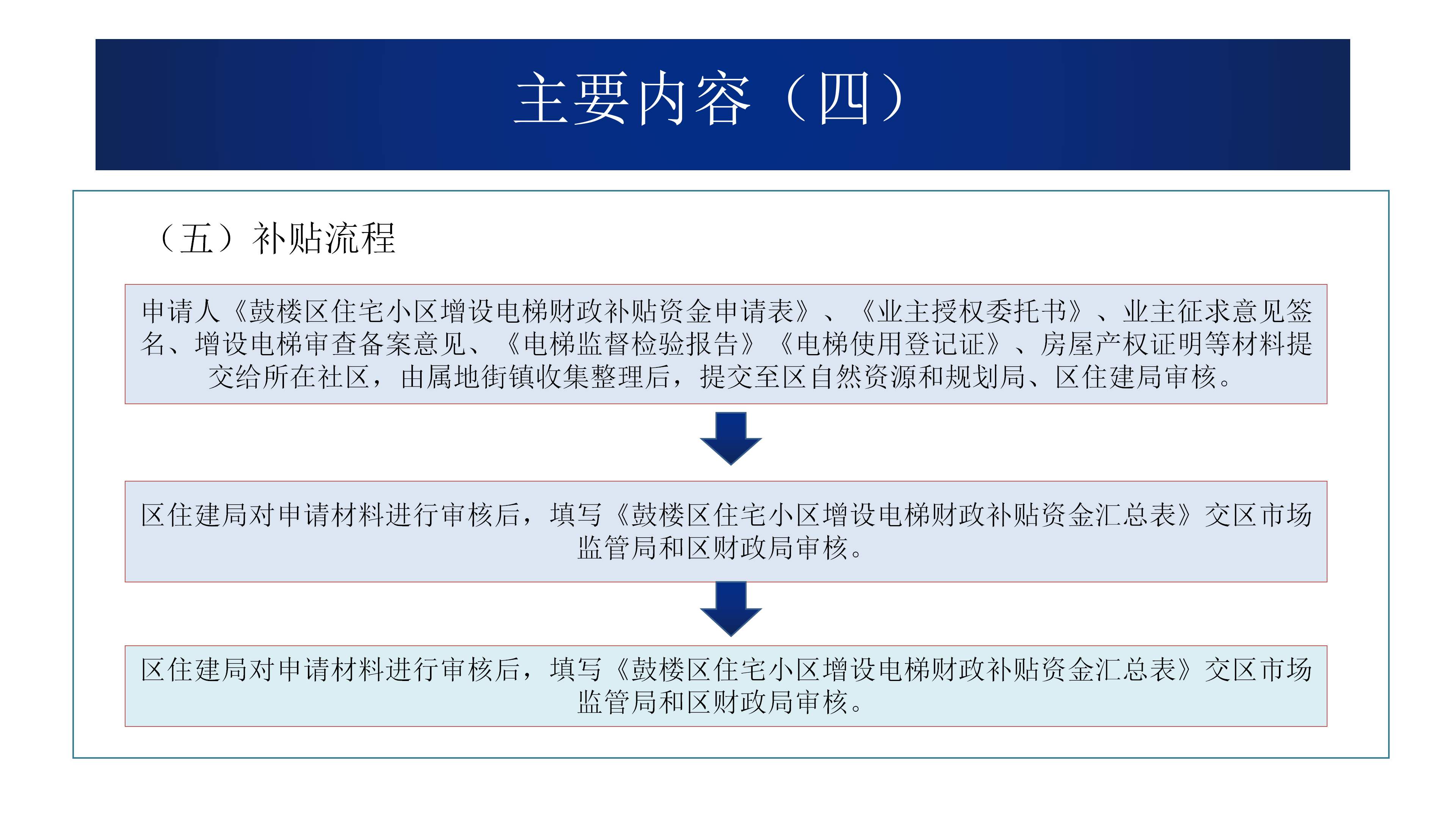 主要内容（四）

（五）补贴流程

申请人《鼓楼区住宅小区增设电梯财政补贴资金申请表》、《业主授权委托书》、业主征求意见签名、增设电梯审查备案意见、《电梯监督检验报告》《电梯使用登记证》、房屋产权证明等材料提交给所在社区，由属地街镇收集整理后，提交至区自然资源和规划局、区住建局审核。

区住建局对申请材料进行审核后，填写《鼓楼区住宅小区增设电梯财政补贴资金汇总表》交区市场监管局和区财政局审核。

区住建局对申请材料进行审核后，填写《鼓楼区住宅小区增设电梯财政补贴资金汇总表》交区市场监管局和区财政局审核。